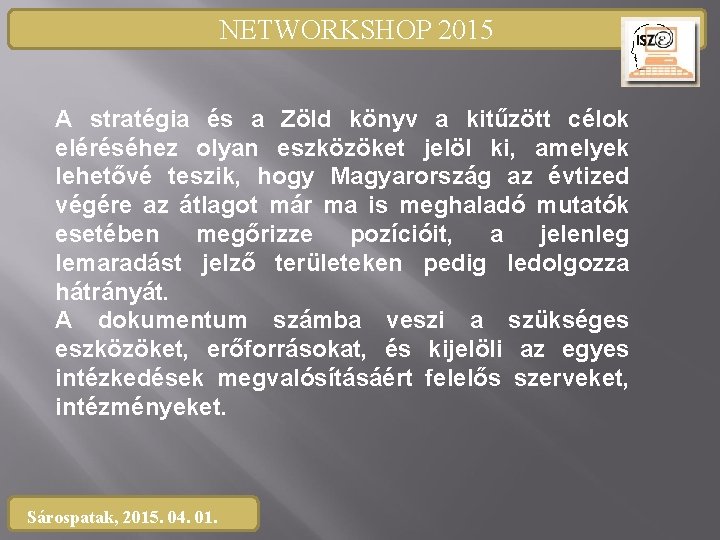 NETWORKSHOP 2015

ISZE

A stratégia és a Zöld könyv a kitűzött célok eléréséhez olyan eszközöket jelöl ki, amelyek lehetővé teszik, hogy Magyarország az évtized végére az átlagot már ma is meghaladó mutatók esetében megőrizze pozícióit, a jelenleg lemaradást jelző területeken pedig ledolgozza hátrányát.
A dokumentum számba veszi a szükséges eszközöket, erőforrásokat, és kijelöli az egyes intézkedések megvalósításáért felelős szerveket, intézményeket.

Sárospatak, 2015. 04. 01.